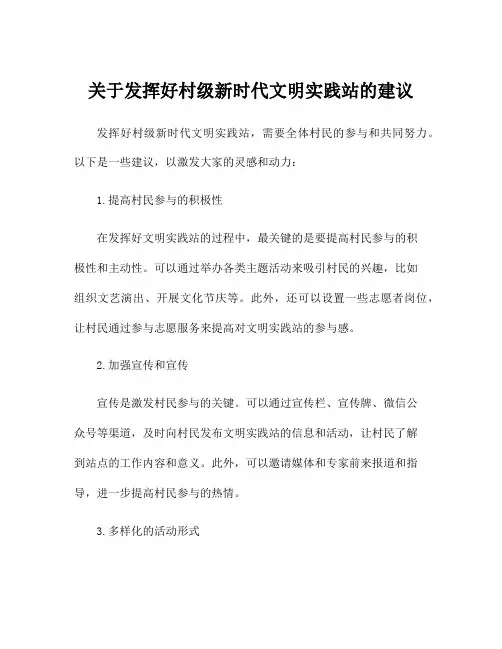 关于发挥好村级新时代文明实践站的建议

发挥好村级新时代文明实践站，需要全体村民的参与和共同努力。以下是一些建议，以激发大家的灵感和动力：

1. 提高村民参与的积极性

在发挥好文明实践站的过程中，最关键的是要提高村民参与的积极性和主动性。可以通过举办各类主题活动来吸引村民的兴趣，比如组织文艺演出、开展文化节庆等。此外，还可以设置一些志愿者岗位，让村民通过参与志愿服务来提高对文明实践站的参与感。

2. 加强宣传和宣传

宣传是激发村民参与的关键。可以通过宣传栏、宣传牌、微信公众号等渠道，及时向村民发布文明实践站的信息和活动，让村民了解到站点的工作内容和意义。此外，可以邀请媒体和专家前来报道和指导，进一步提高村民参与的热情。

3. 多样化的活动形式